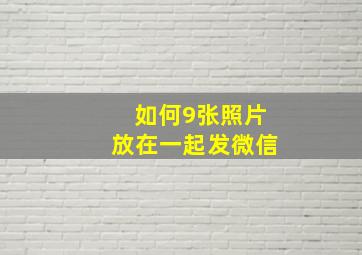 如何9张照片
放在一起发微信